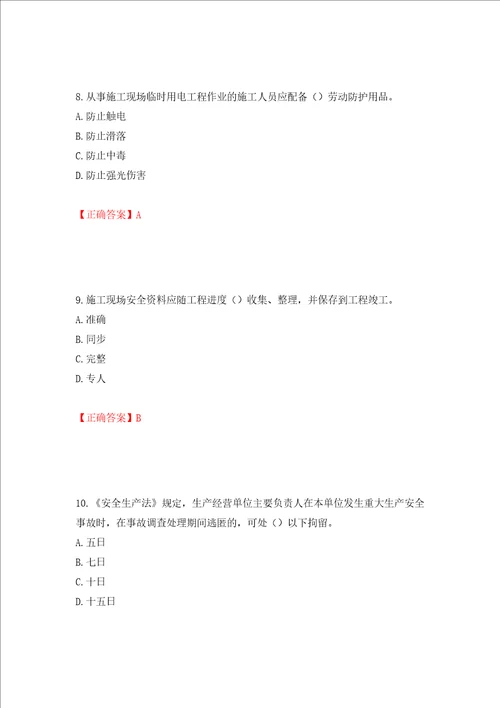 8. 从事施工现场临时用电工程作业的施工人员应配备（）劳动防护用品。

A. 防止触电

B. 防止滑落

C. 防止中毒

D. 防止强光伤害

【正确答案】A

9. 施工现场安全资料应随工程进度（）收集、整理，并保存到工程竣工。

A. 准确

B. 同步

C. 完整

D. 专人

【正确答案】B

10.《安全生产法》规定，生产经营单位主要负责人在本单位发生重大生产安全事故时，在事故调查处理期间逃匿的，可处（）以下拘留。

A. 五日

B. 七日

C. 十日

D. 十五日